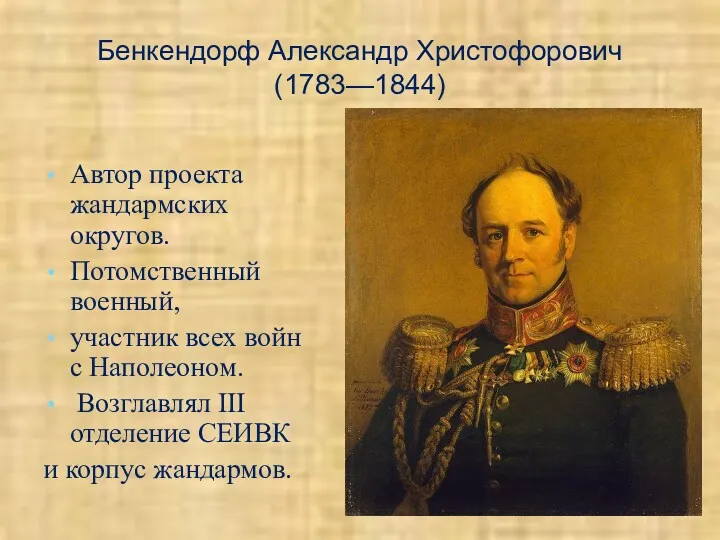 Бенкендорф Александр Христофорович
(1783—1844)

• Автор проекта жандармских округов.
• Потомственный военный,
• участник всех войн с Наполеоном.
• Возглавлял III отделение СЕИВК
и корпус жандармов.